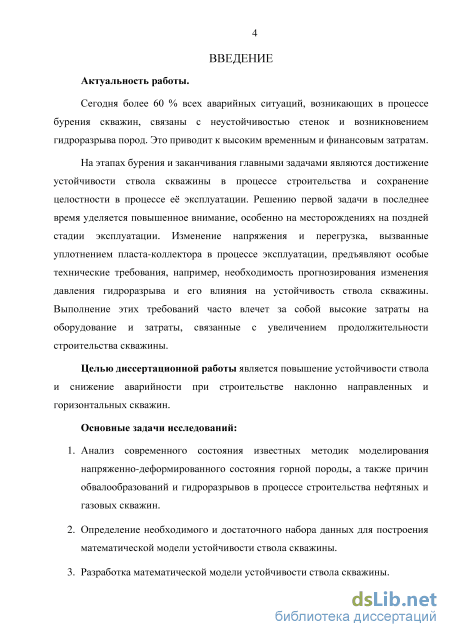 4

ВВЕДЕНИЕ

Актуальность работы.

Сегодня более 60 % всех аварийных ситуаций, возникающих в процессе бурения скважин, связаны с неустойчивостью стенок и возникновением гидроразрыва пород. Это приводит к высоким временным и финансовым затратам.

На этапах бурения и заканчивания главными задачами являются достижение устойчивости ствола скважины в процессе строительства и сохранение целостности в процессе её эксплуатации. Решению первой задачи в последнее время уделяется повышенное внимание, особенно на месторождениях на поздней стадии эксплуатации. Изменение напряжения и перегрузка, вызванные уплотнением пласта-коллектора в процессе эксплуатации, предъявляют особые технические требования, например, необходимость прогнозирования изменения давления гидроразрыва и его влияния на устойчивость ствола скважины. Выполнение этих требований часто влечет за собой высокие затраты на оборудование и затраты, связанные с увеличением продолжительности строительства скважины.

Целью диссертационной работы является повышение устойчивости ствола и снижение аварийности при строительстве наклонно направленных и горизонтальных скважин.

Основные задачи исследований:

1. Анализ современного состояния известных методик моделирования напряженно-деформированного состояния горной породы, а также причин обвалообразований и гидроразрывов в процессе строительства нефтяных и газовых скважин.

2. Определение необходимого и достаточного набора данных для построения математической модели устойчивости ствола скважины.

3. Разработка математической модели устойчивости ствола скважины.

dsLib.net
библиотека диссертаций